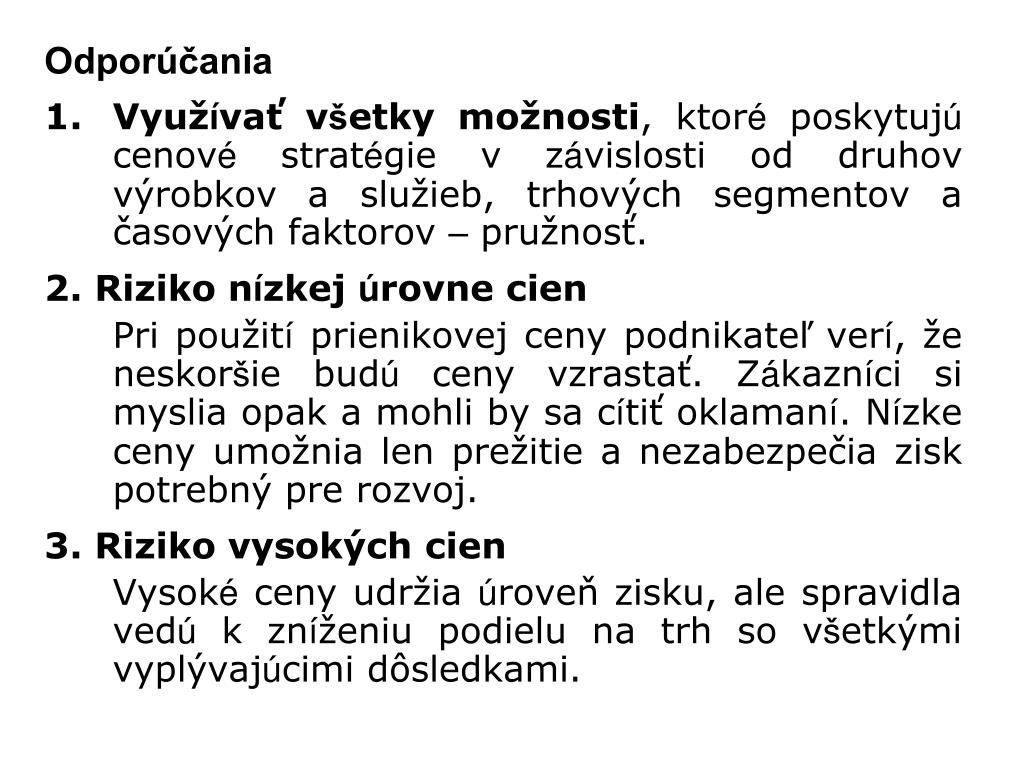 Odporúčania

1. Využívať všetky možnosti, ktoré poskytujú cenové stratégie v závislosti od druhov výrobkov a služieb, trhových segmentov a časových faktorov – pružnosť.

2. Riziko nízkej úrovne cien

Pri použití prienikovej ceny podnikateľ verí, že neskoršie budú ceny vzrastať. Zákazníci si myslia opak a mohli by sa cítiť oklamaní. Nízke ceny umožnia len prežitie a nezabezpečia zisk potrebný pre rozvoj.

3. Riziko vysokých cien

Vysoké ceny udržia úroveň zisku, ale spravidla vedú k zníženiu podielu na trh so všetkými vyplývajúcimi dôsledkami.